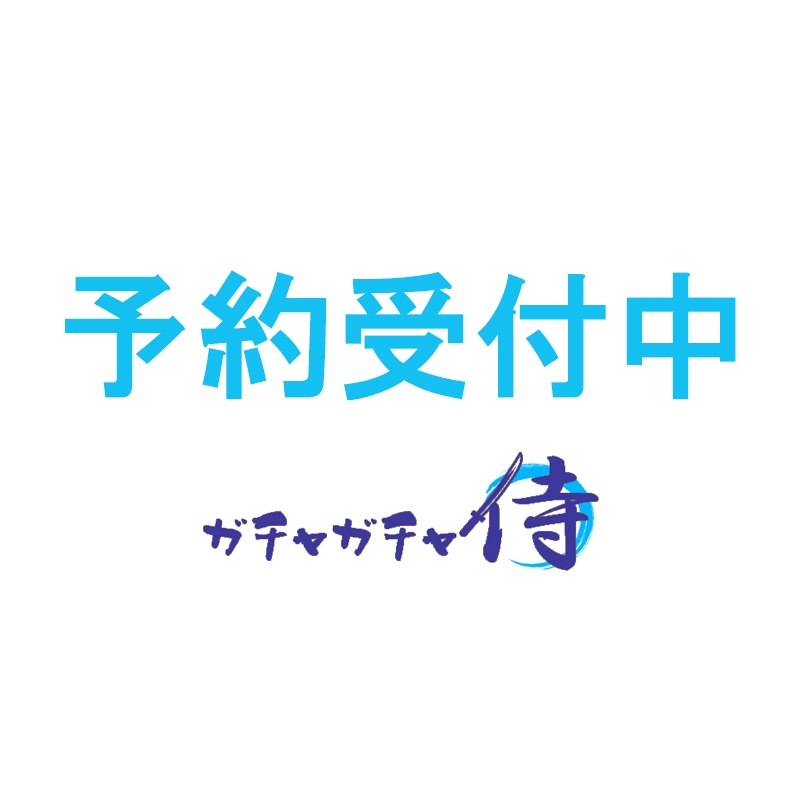 予約受付中

ガチャガチャ侍